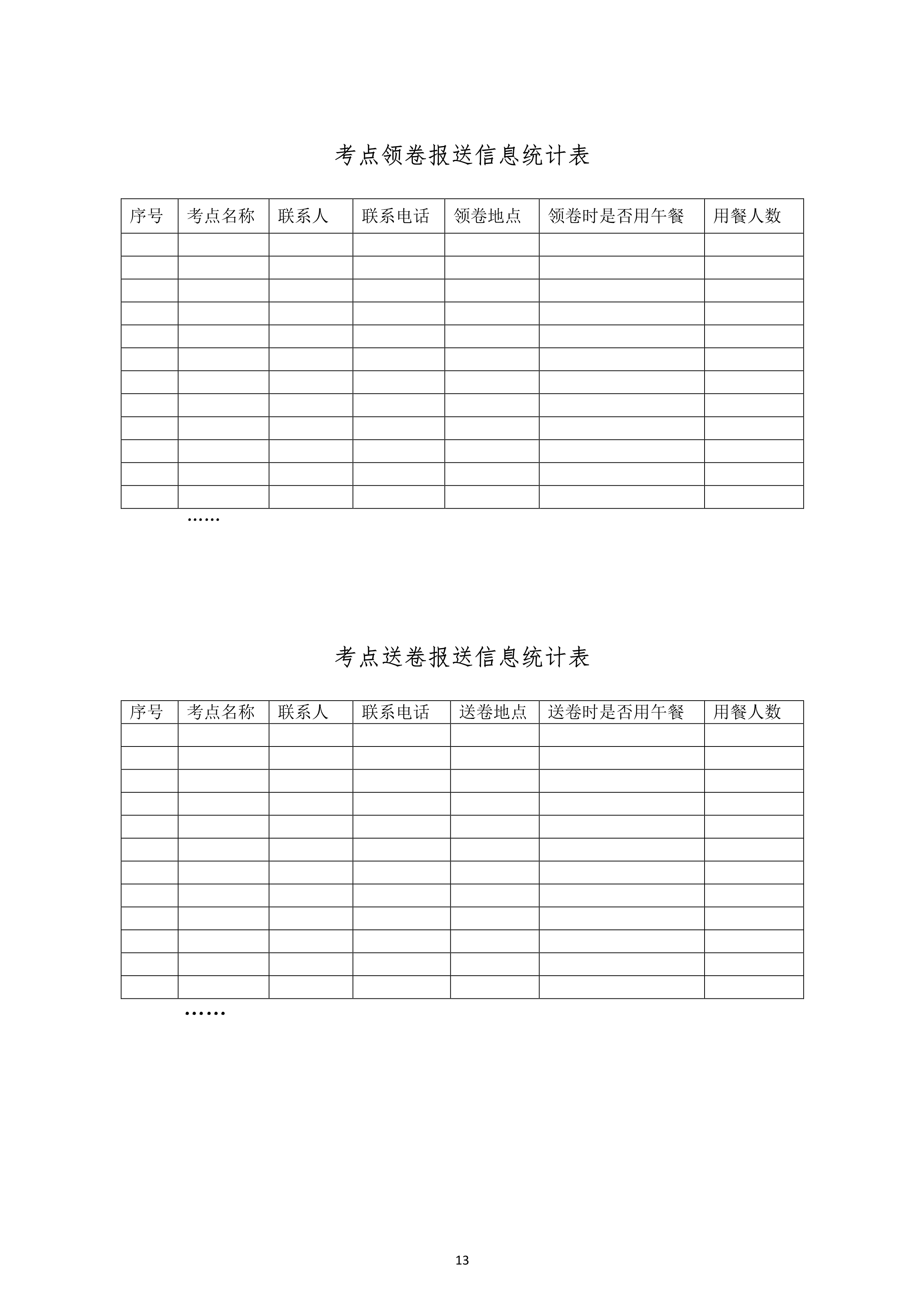 考点领卷报送信息统计表

| 序号 | 考点名称 | 联系人 | 联系电话 | 领卷地点 | 领卷时是否用午餐 | 用餐人数 |
|---|---|---|---|---|---|---|
| | | | | | | |
| | | | | | | |
| | | | | | | |
| | | | | | | |
| | | | | | | |
| | | | | | | |
| | | | | | | |
| | | | | | | |
| | | | | | | |
| | | | | | | |
| | | | | | | |
| | | | | | | |

……

考点送卷报送信息统计表

| 序号 | 考点名称 | 联系人 | 联系电话 | 送卷地点 | 送卷时是否用午餐 | 用餐人数 |
|---|---|---|---|---|---|---|
| | | | | | | |
| | | | | | | |
| | | | | | | |
| | | | | | | |
| | | | | | | |
| | | | | | | |
| | | | | | | |
| | | | | | | |
| | | | | | | |
| | | | | | | |
| | | | | | | |
| | | | | | | |

……

13